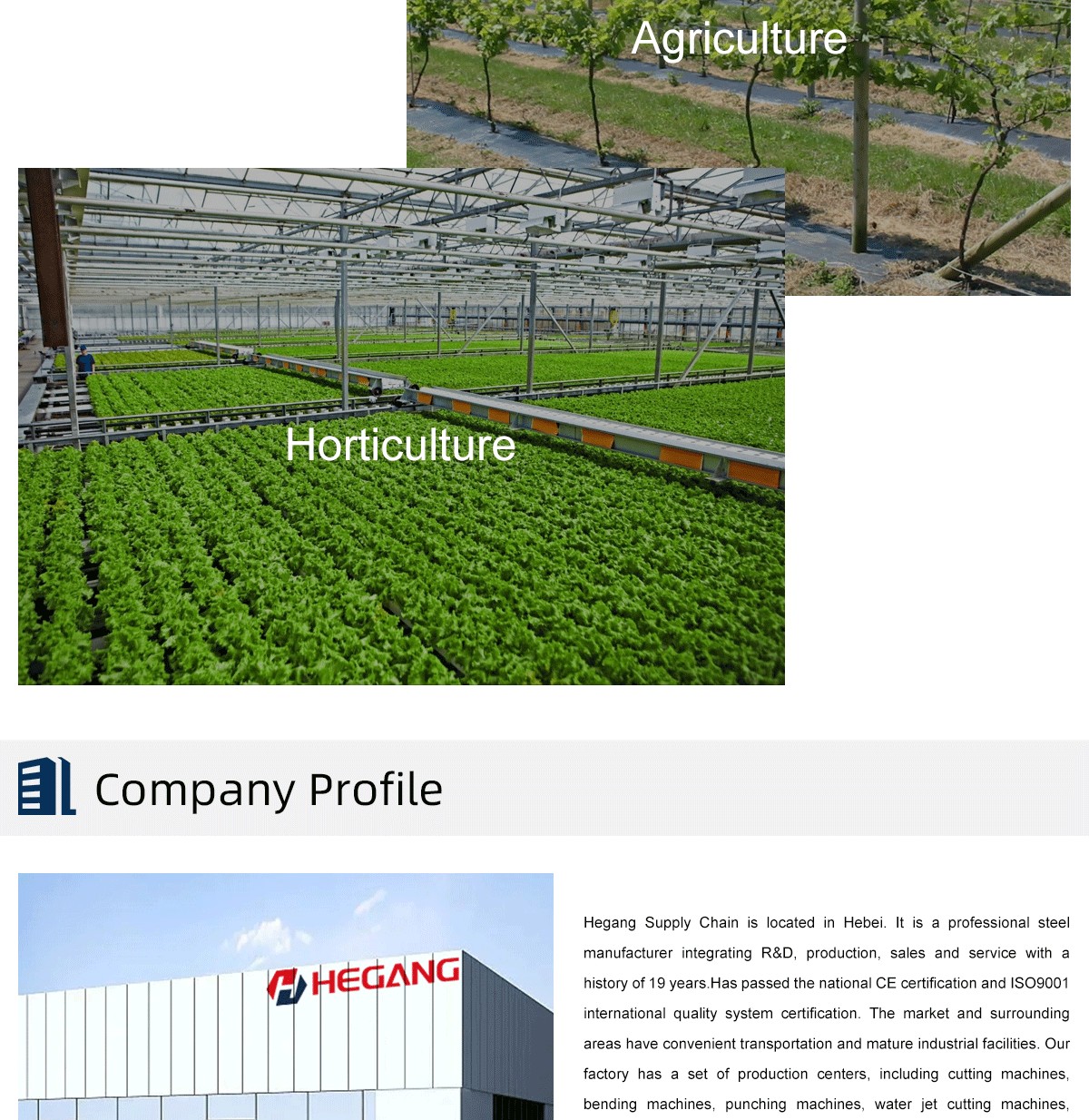 Agriculture

Horticulture

Company Profile

HEGANG

Hegang Supply Chain is located in Hebei. It is a professional steel manufacturer integrating R&D, production, sales and service with a history of 19 years.Has passed the national CE certification and ISO9001 international quality system certification. The market and surrounding areas have convenient transportation and mature industrial facilities. Our factory has a set of production centers, including cutting machines, bending machines, punching machines, water jet cutting machines,